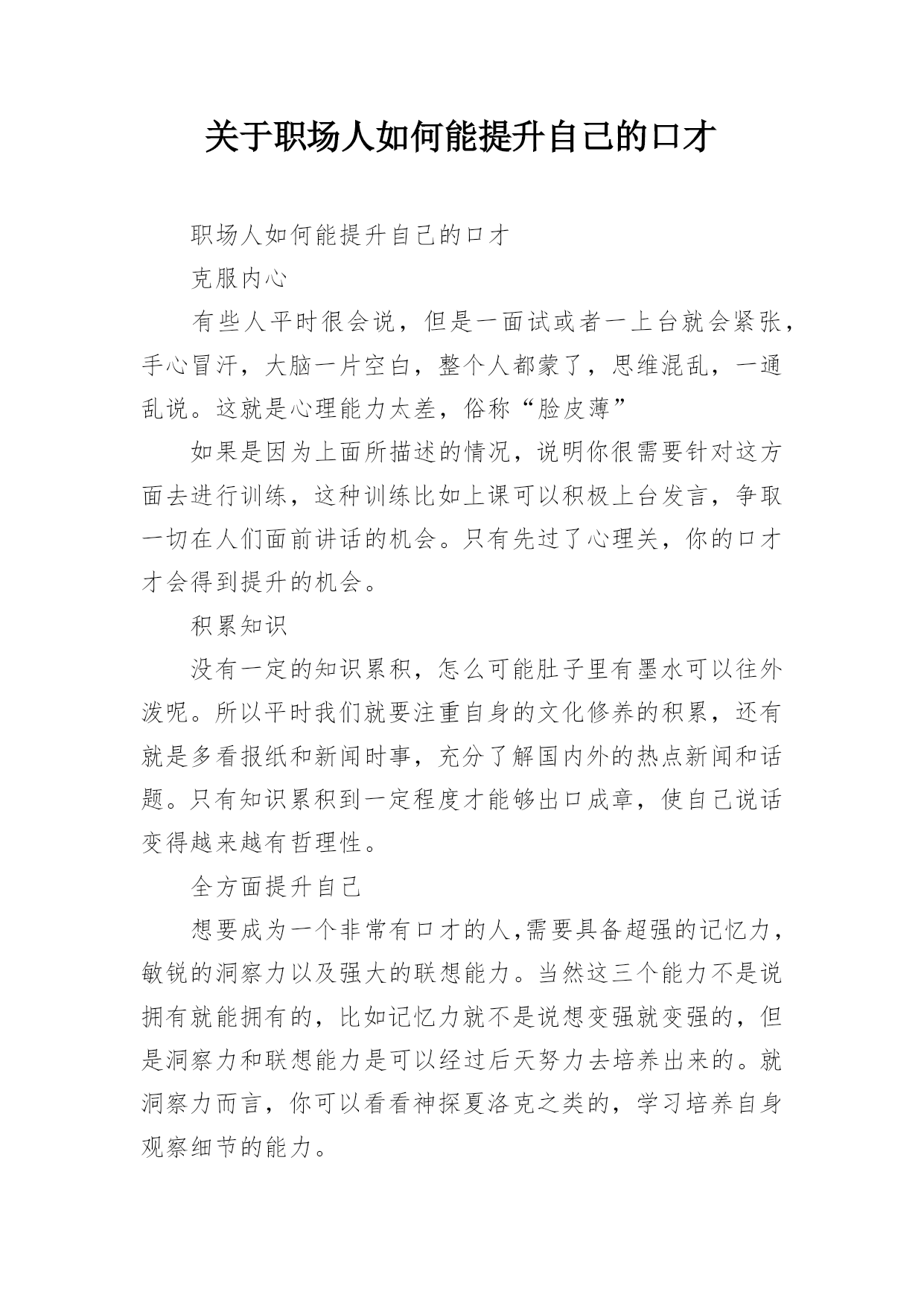 关于职场人如何能提升自己的口才

职场人如何能提升自己的口才

克服内心

有些人平时很会说，但是一面试或者一上台就会紧张，手心冒汗，大脑一片空白，整个人都蒙了，思维混乱，一通乱说。这就是心理能力太差，俗称“脸皮薄”

如果是因为上面所描述的情况，说明你很需要针对这方面去进行训练，这种训练比如上课可以积极上台发言，争取一切在人们面前讲话的机会。只有先过了心理关，你的口才才会得到提升的机会。

积累知识

没有一定的知识累积，怎么可能肚子里有墨水可以往外泼呢。所以平时我们就要注重自身的文化修养的积累，还有就是多看报纸和新闻时事，充分了解国内外的热点新闻和话题。只有知识累积到一定程度才能够出口成章，使自己说话变得越来越有哲理性。

全方面提升自己

想要成为一个非常有口才的人,需要具备超强的记忆力，敏锐的洞察力以及强大的联想能力。当然这三个能力不是说拥有就能拥有的，比如记忆力就不是说想变强就变强的，但是洞察力和联想能力是可以经过后天努力去培养出来的。就洞察力而言，你可以看看神探夏洛克之类的，学习培养自身观察细节的能力。